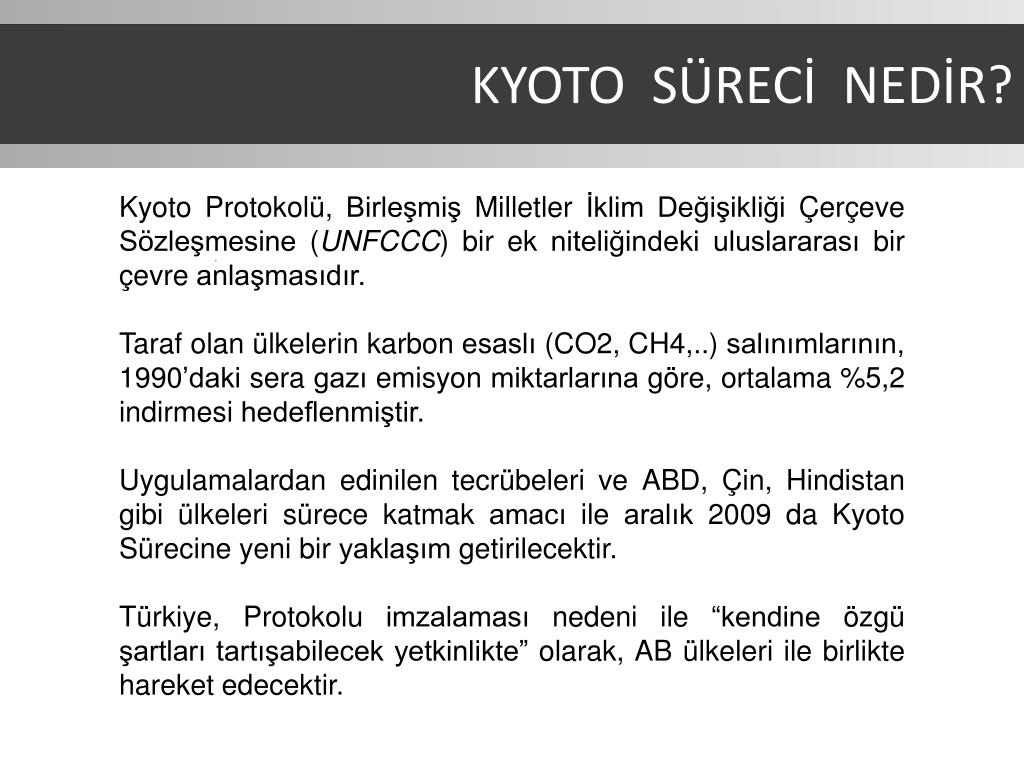 KYOTO SÜRECİ NEDİR?

Kyoto Protokolü, Birleşmiş Milletler İklim Değişikliği Çerçeve Sözleşmesine (UNFCCC) bir ek niteliğindeki uluslararası bir çevre anlaşmasıdır.

Taraf olan ülkelerin karbon esaslı (CO2, CH4,..) salınımlarının, 1990'daki sera gazı emisyon miktarlarına göre, ortalama %5,2 indirmesi hedeflenmiştir.

Uygulamalardan edinilen tecrübeleri ve ABD, Çin, Hindistan gibi ülkeleri sürece katmak amacı ile aralık 2009 da Kyoto Sürecine yeni bir yaklaşım getirilecektir.

Türkiye, Protokolu imzalaması nedeni ile "kendine özgü şartları tartışabilecek yetkinlikte" olarak, AB ülkeleri ile birlikte hareket edecektir.